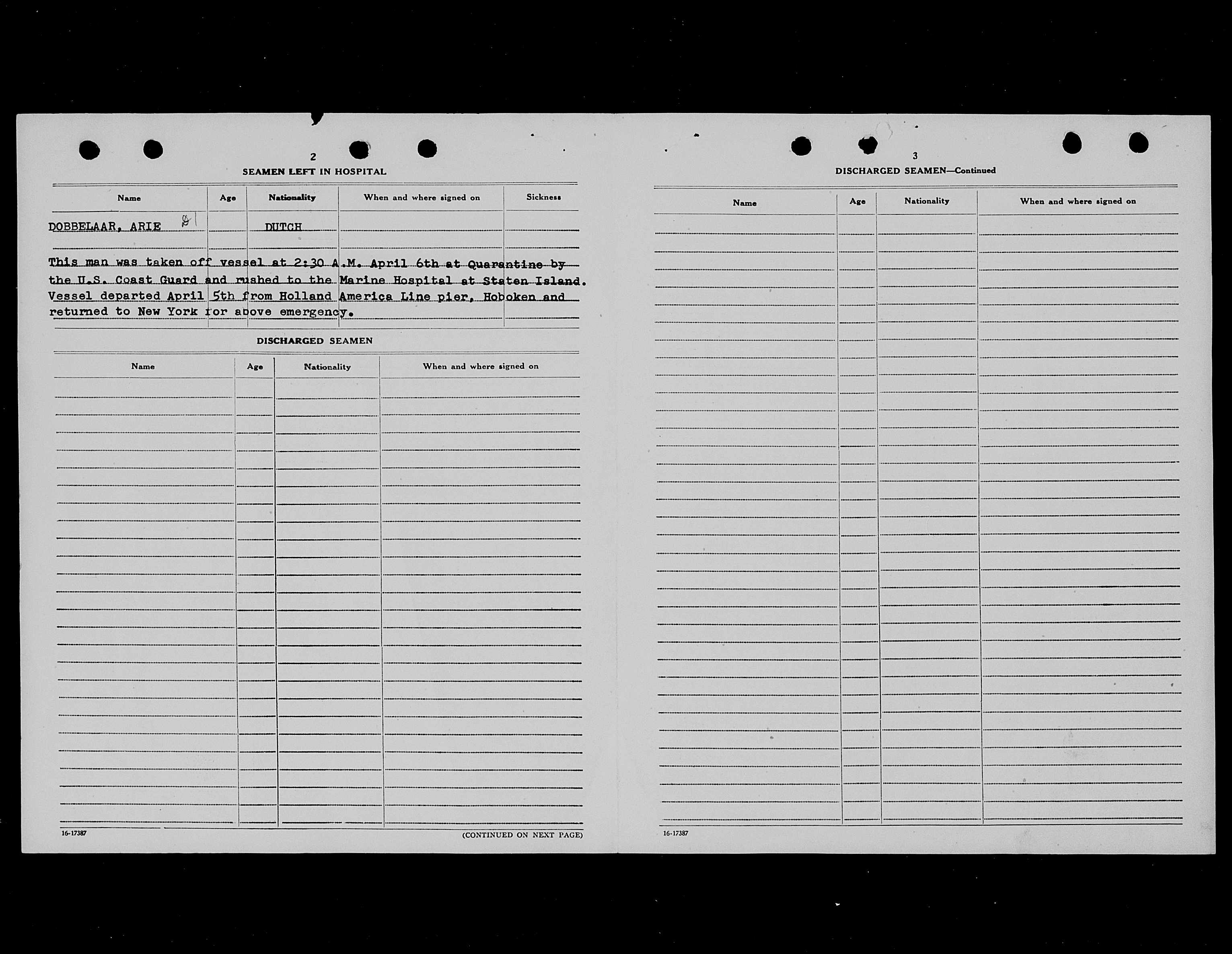 2

SEAMEN LEFT IN HOSPITAL

| Name | Age | Nationality | When and where signed on | Sickness |
|---|---|---|---|---|
| DOBBELAAR, ARIE 81 | | DUTCH | | |

This man was taken off vessel at 2:30 A.M. April 6th at Quarantine by the U.S. Coast Guard and rushed to the Marine Hospital at Staten Island. Vessel departed April 5th from Holland America Line pier, Hoboken and returned to New York for above emergency.

DISCHARGED SEAMEN

| Name | Age | Nationality | When and where signed on |
|---|---|---|---|

16-17387

(CONTINUED ON NEXT PAGE)

3

DISCHARGED SEAMEN—Continued

| Name | Age | Nationality | When and where signed on |
|---|---|---|---|

16-17387